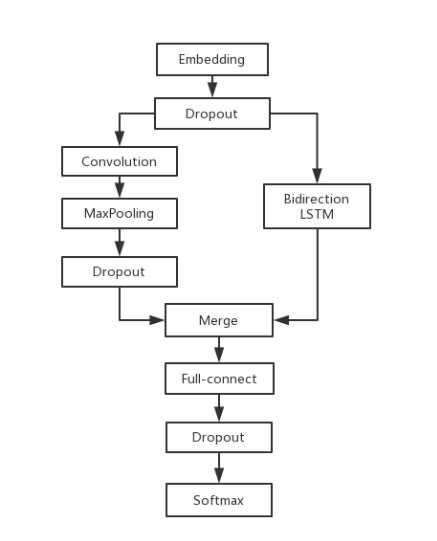 Embedding

Dropout

Convolution

MaxPooling

Dropout

Bidirection LSTM

Merge

Full-connect

Dropout

Softmax